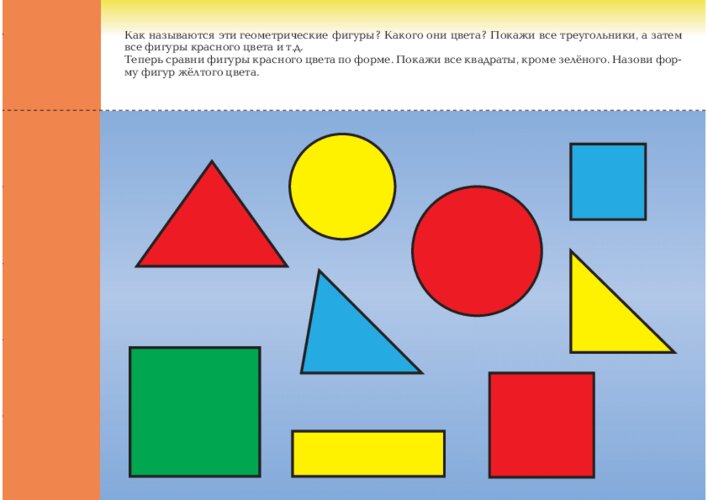 Как называются эти геометрические фигуры? Какого они цвета? Покажи все треугольники, а затем все фигуры красного цвета и т.д.
Теперь сравни фигуры красного цвета по форме. Покажи все квадраты, кроме зелёного. Назови форму фигур жёлтого цвета.